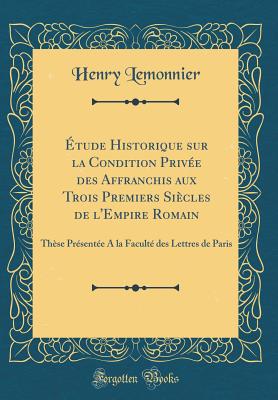 Henry Lemonnier

Étude Historique sur la Condition Privée des Affranchis aux Trois Premiers Siècles de l'Empire Romain

Thèse Présentée A la Faculté des Lettres de Paris

Forgotten Books